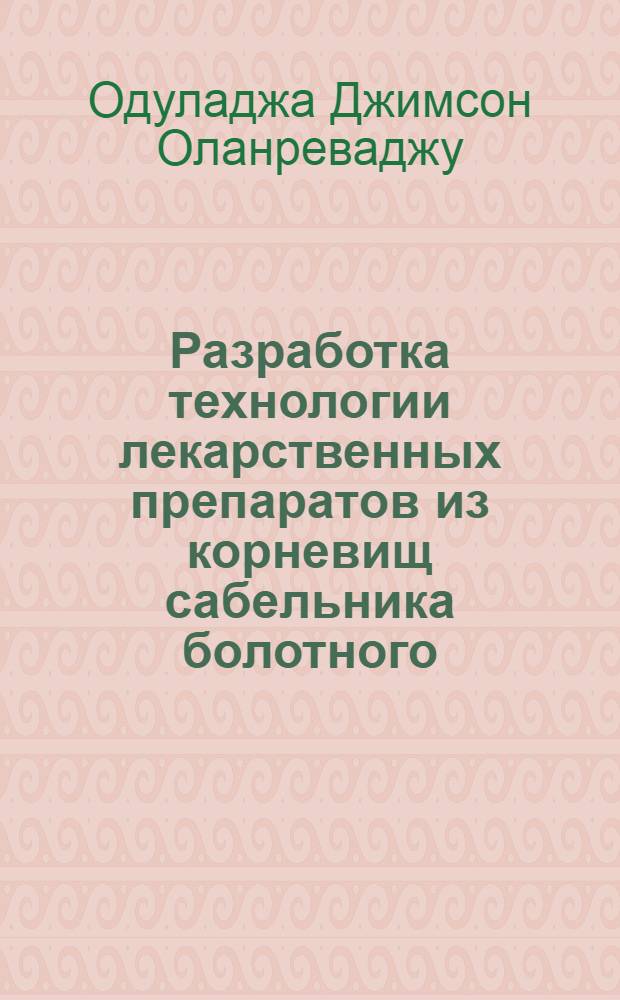 Одуладжа Джимсон Оланреваджу

Разработка технологии лекарственных препаратов из корневищ сабельника болотного